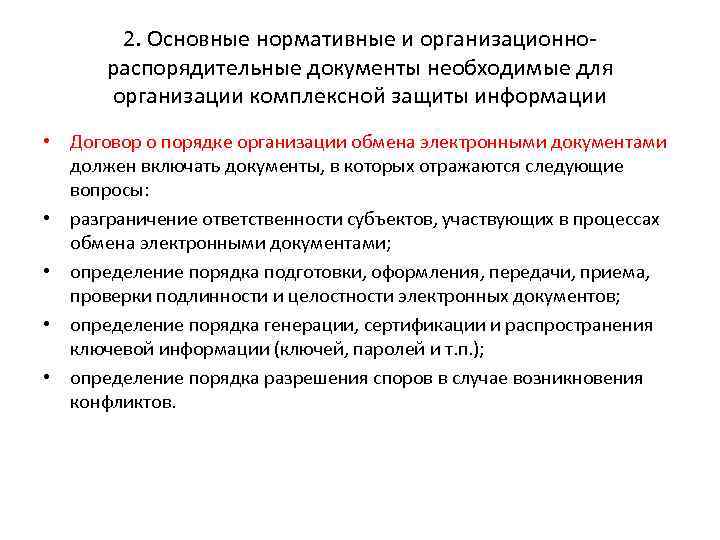 2. Основные нормативные и организационно-распорядительные документы необходимые для организации комплексной защиты информации

• Договор о порядке организации обмена электронными документами должен включать документы, в которых отражаются следующие вопросы:

• разграничение ответственности субъектов, участвующих в процессах обмена электронными документами;

• определение порядка подготовки, оформления, передачи, приема, проверки подлинности и целостности электронных документов;

• определение порядка генерации, сертификации и распространения ключевой информации (ключей, паролей и т.п.);

• определение порядка разрешения споров в случае возникновения конфликтов.